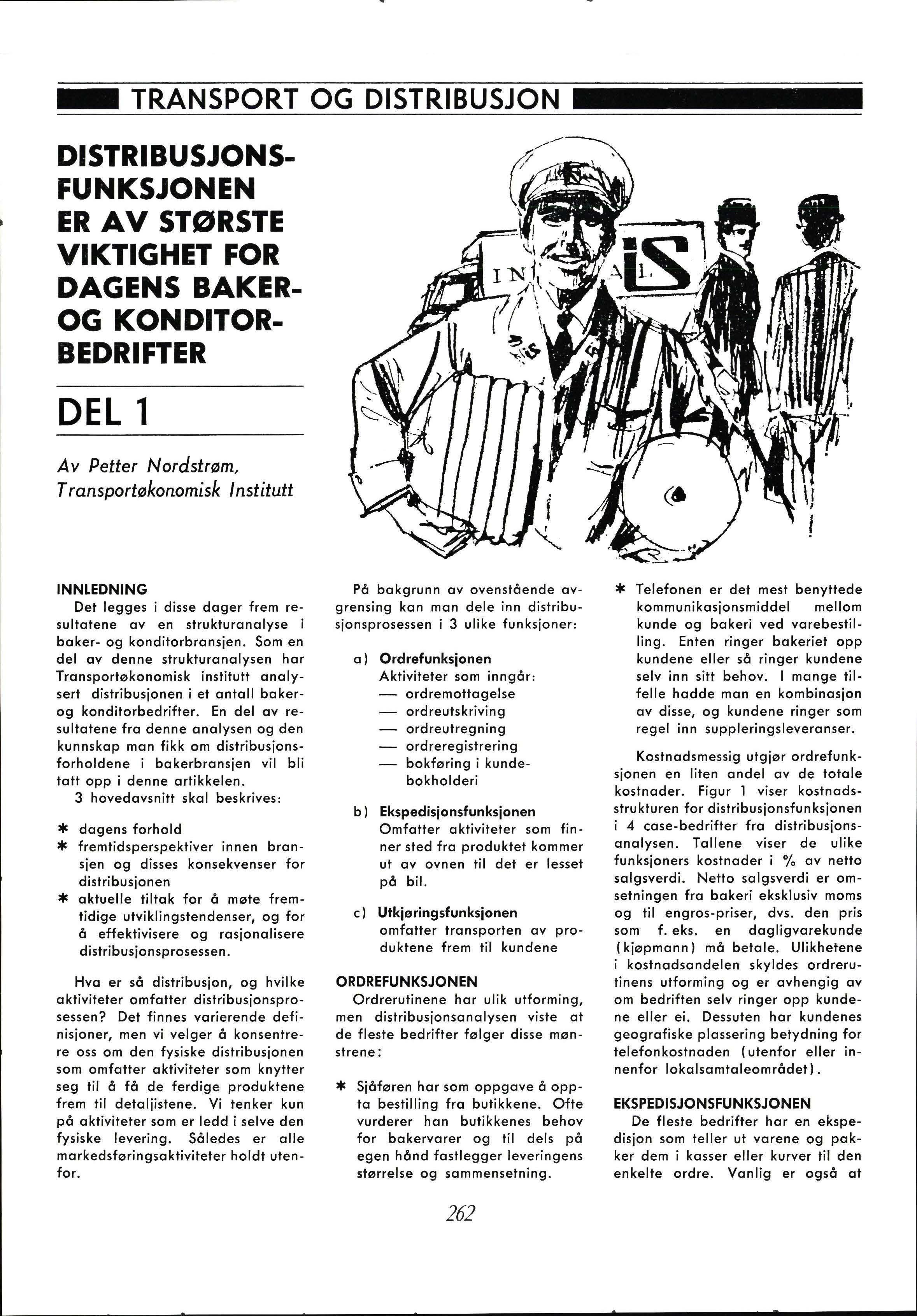 TRANSPORT OG DISTRIBUSJON

DISTRIBUSJONSFUNKSJONEN ER AV STØRSTE VIKTIGHET FOR DAGENS BAKER- OG KONDITORBEDRIFTER

DEL 1

Av Petter Nordstrøm, Transportøkonomisk Institutt

iS

INNLEDNING
Det legges i disse dager frem resultatene av en strukturanalyse i baker- og konditorbransjen. Som en del av denne strukturanalysen har Transportøkonomisk institutt analysert distribusjonen i et antall baker- og konditorbedrifter. En del av resultatene fra denne analysen og den kunnskap man fikk om distribusjonsforholdene i bakerbransjen vil bli tatt opp i denne artikkelen.
3 hovedavsnitt skal beskrives:

* dagens forhold
* fremtidsperspektiver innen bransjen og disses konsekvenser for distribusjonen
* aktuelle tiltak for å møte fremtidige utviklingstendenser, og for å effektivisere og rasjonalisere distribusjonsprosessen.

Hva er så distribusjon, og hvilke aktiviteter omfatter distribusjonsprosessen? Det finnes varierende definisjoner, men vi velger å konsentrere oss om den fysiske distribusjonen som omfatter aktiviteter som knytter seg til å få de ferdige produktene frem til detaljistene. Vi tenker kun på aktiviteter som er ledd i selve den fysiske levering. Således er alle markedsføringsaktiviteter holdt utenfor.

På bakgrunn av ovenstående avgrensing kan man dele inn distribusjonsprosessen i 3 ulike funksjoner:

a) Ordrefunksjonen
Aktiviteter som inngår:
— ordremottagelse
— ordreutskriving
— ordreutregning
— ordreregistrering
— bokføring i kundebokholderi

b) Ekspedisjonsfunksjonen
Omfatter aktiviteter som finner sted fra produktet kommer ut av ovnen til det er lesset på bil.

c) Utkjøringsfunksjonen
omfatter transporten av produktene frem til kundene

ORDREFUNKSJONEN
Ordrerutinene har ulik utforming, men distribusjonsanalysen viste at de fleste bedrifter følger disse mønstrene:

* Sjåføren har som oppgave å oppta bestilling fra butikkene. Ofte vurderer han butikkenes behov for bakervarer og til dels på egen hånd fastlegger leveringens størrelse og sammensetning.

* Telefonen er det mest benyttede kommunikasjonsmiddel mellom kunde og bakeri ved varebestilling. Enten ringer bakeriet opp kundene eller så ringer kundene selv inn sitt behov. I mange tilfelle hadde man en kombinasjon av disse, og kundene ringer som regel inn suppleringsleveranser.

Kostnadsmessig utgjør ordrefunksjonen en liten andel av de totale kostnader. Figur 1 viser kostnadsstrukturen for distribusjonsfunksjonen i 4 case-bedrifter fra distribusjonsanalysen. Tallene viser de ulike funksjoners kostnader i % av netto salgsverdi. Netto salgsverdi er omsetningen fra bakeri eksklusiv moms og til engros-priser, dvs. den pris som f. eks. en dagligvarekunde (kjøpmann) må betale. Ulikhetene i kostnadsandelen skyldes ordrerutinens utforming og er avhengig av om bedriften selv ringer opp kundene eller ei. Dessuten har kundenes geografiske plassering betydning for telefonkostnaden (utenfor eller innenfor lokalsamtaleområdet).

EKSPEDISJONSFUNKSJONEN
De fleste bedrifter har en ekspedisjon som teller ut varene og pakker dem i kasser eller kurver til den enkelte ordre. Vanlig er også at

262